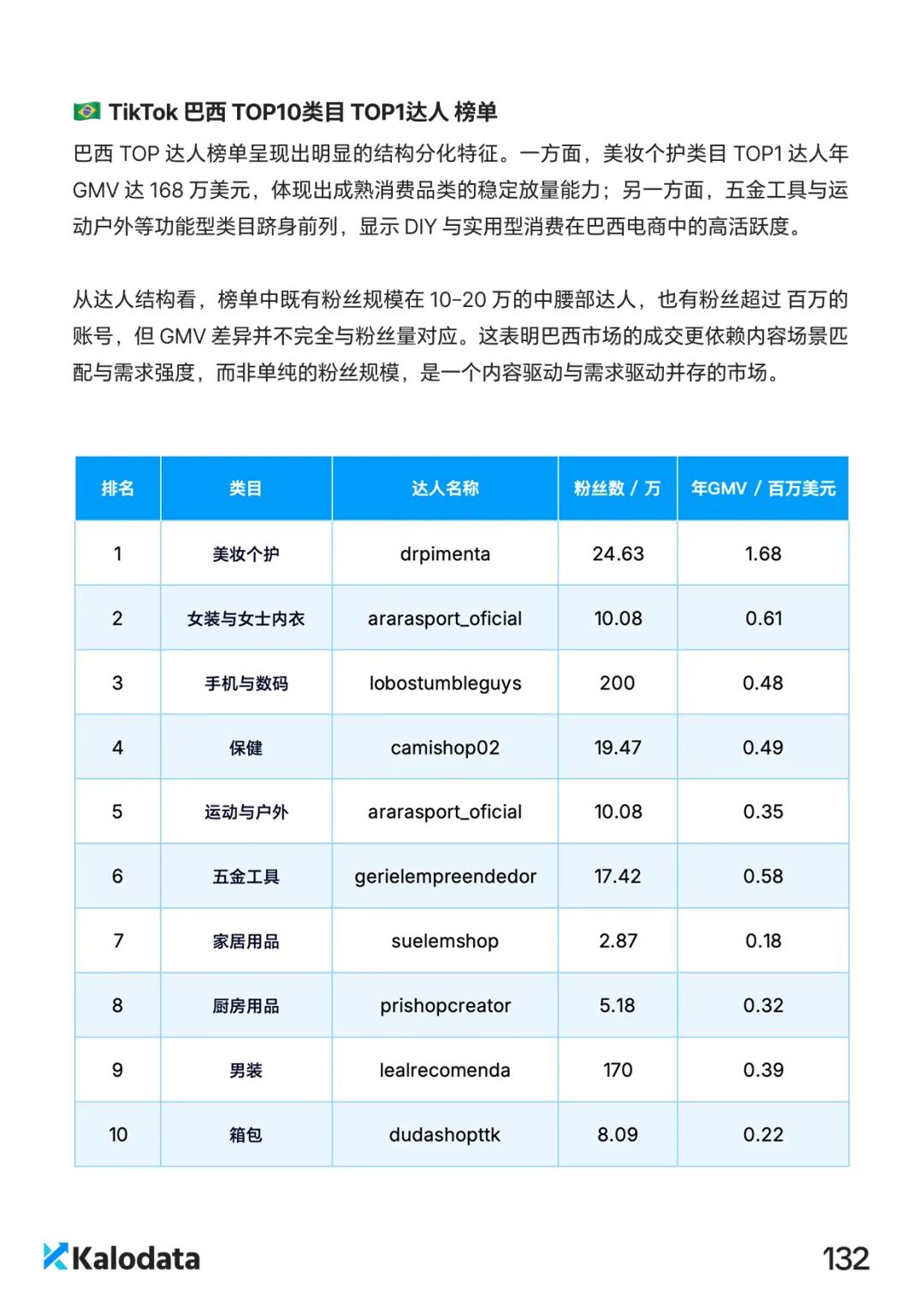 TikTok 巴西 TOP10类目 TOP1达人 榜单

巴西 TOP 达人榜单呈现出明显的结构分化特征。一方面，美妆个护类目 TOP1 达人年 GMV 达 168 万美元，体现出成熟消费品类的稳定放量能力；另一方面，五金工具与运动户外等功能型类目跻身前列，显示 DIY 与实用型消费在巴西电商中的高活跃度。

从达人结构看，榜单中既有粉丝规模在 10-20 万的中腰部达人，也有粉丝超过 百万的账号，但 GMV 差异并不完全与粉丝量对应。这表明巴西市场的成交更依赖内容场景匹配与需求强度，而非单纯的粉丝规模，是一个内容驱动与需求驱动并存的市场。

| 排名 | 类目 | 达人名称 | 粉丝数 / 万 | 年GMV / 百万美元 |
|---|---|---|---|---|
| 1 | 美妆个护 | drpimenta | 24.63 | 1.68 |
| 2 | 女装与女士内衣 | ararasport_oficial | 10.08 | 0.61 |
| 3 | 手机与数码 | lobostumbleguys | 200 | 0.48 |
| 4 | 保健 | camishop02 | 19.47 | 0.49 |
| 5 | 运动与户外 | ararasport_oficial | 10.08 | 0.35 |
| 6 | 五金工具 | gerielempreendedor | 17.42 | 0.58 |
| 7 | 家居用品 | suelemshop | 2.87 | 0.18 |
| 8 | 厨房用品 | prishopcreator | 5.18 | 0.32 |
| 9 | 男装 | lealrecomenda | 170 | 0.39 |
| 10 | 箱包 | dudashopttk | 8.09 | 0.22 |

Kalodata

132